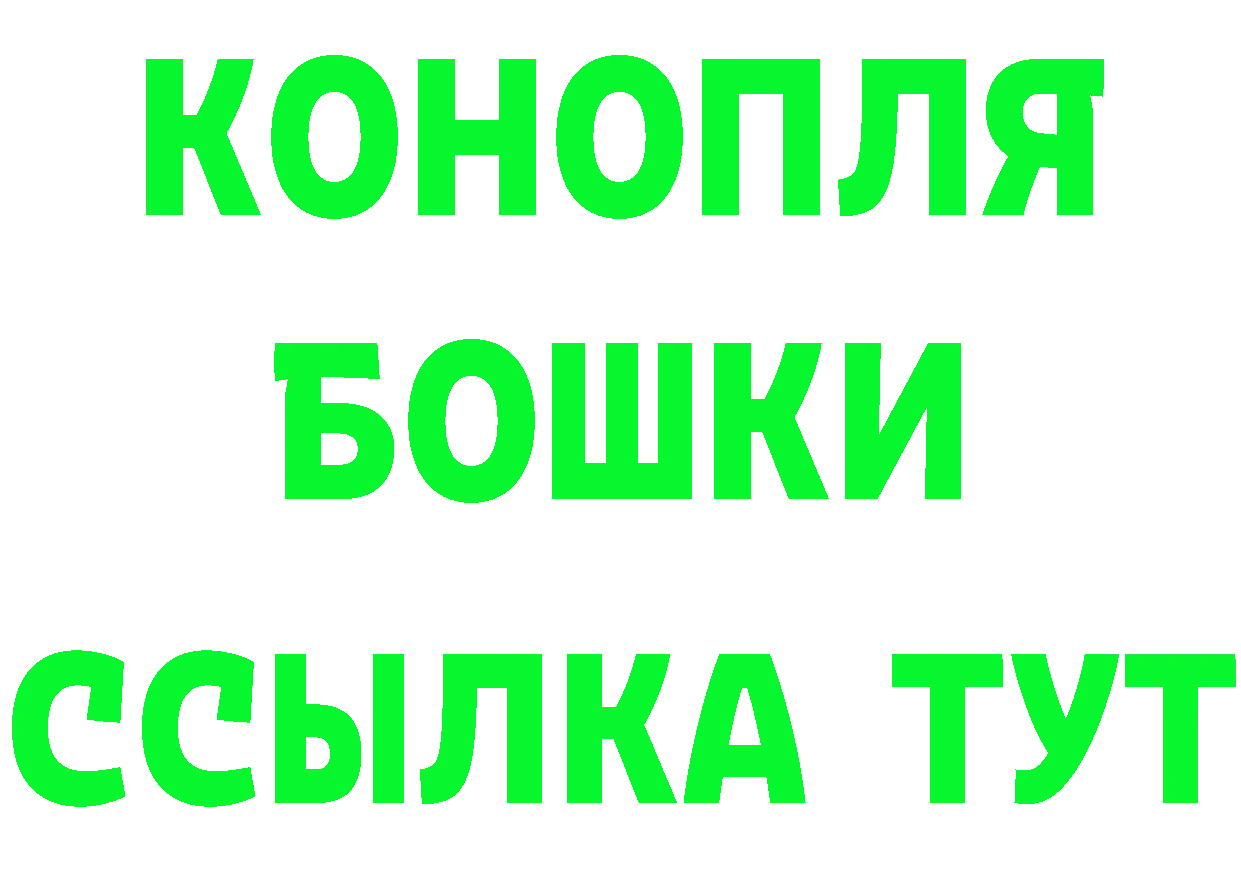 КОНОПЛЯ
БОШКИ
ССЫЛКА ТУТ